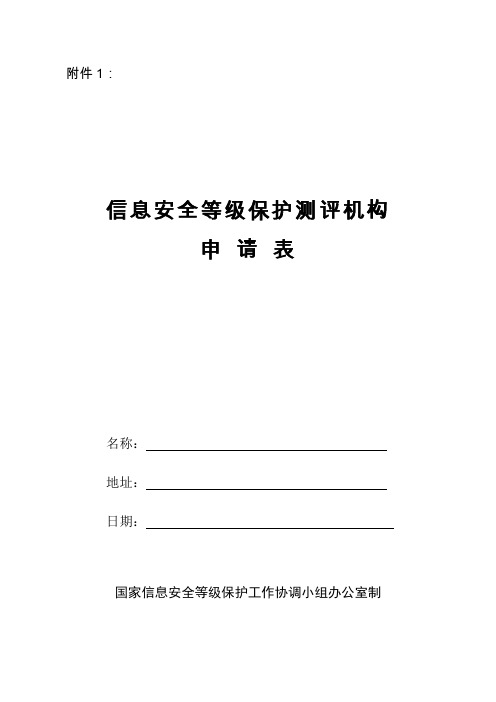 附件 1：

信息安全等级保护测评机构
申 请 表

名称：

地址：

日期：

国家信息安全等级保护工作协调小组办公室制